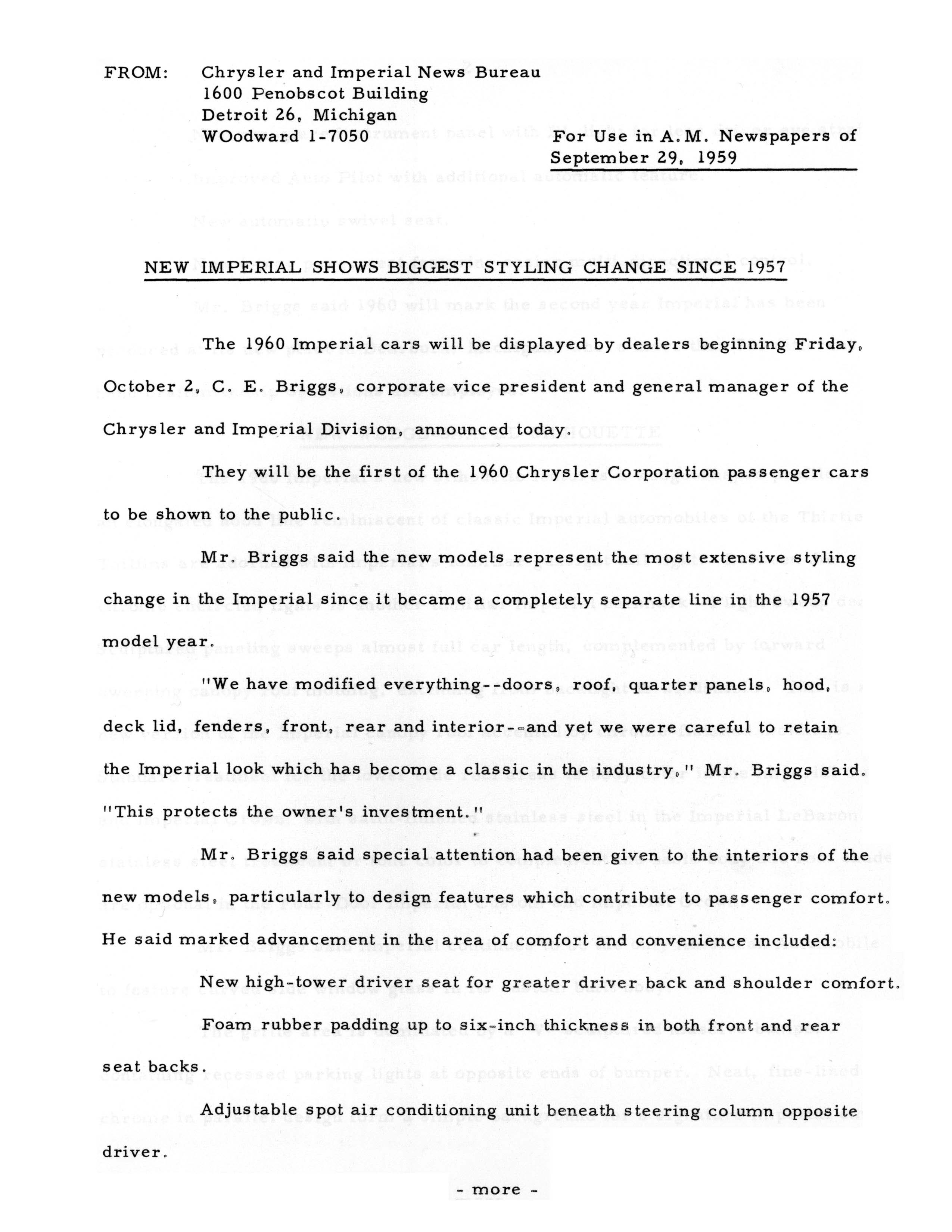 FROM: Chrysler and Imperial News Bureau
1600 Penobscot Building
Detroit 26, Michigan
WOodward 1-7050

For Use in A.M. Newspapers of September 29, 1959

NEW IMPERIAL SHOWS BIGGEST STYLING CHANGE SINCE 1957

The 1960 Imperial cars will be displayed by dealers beginning Friday, October 2, C. E. Briggs, corporate vice president and general manager of the Chrysler and Imperial Division, announced today.

They will be the first of the 1960 Chrysler Corporation passenger cars to be shown to the public.

Mr. Briggs said the new models represent the most extensive styling change in the Imperial since it became a completely separate line in the 1957 model year.

"We have modified everything--doors, roof, quarter panels, hood, deck lid, fenders, front, rear and interior--and yet we were careful to retain the Imperial look which has become a classic in the industry," Mr. Briggs said. "This protects the owner's investment."

Mr. Briggs said special attention had been given to the interiors of the new models, particularly to design features which contribute to passenger comfort. He said marked advancement in the area of comfort and convenience included:

New high-tower driver seat for greater driver back and shoulder comfort.

Foam rubber padding up to six-inch thickness in both front and rear seat backs.

Adjustable spot air conditioning unit beneath steering column opposite driver.

- more -